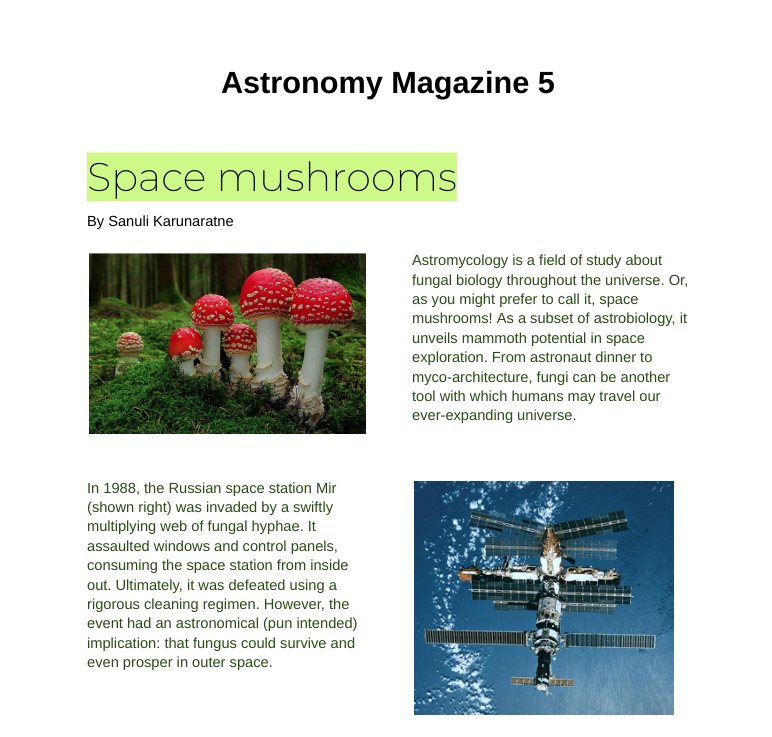 Astronomy Magazine 5

Space mushrooms

By Sanuli Karunaratne

Astromycology is a field of study about fungal biology throughout the universe. Or, as you might prefer to call it, space mushrooms! As a subset of astrobiology, it unveils mammoth potential in space exploration. From astronaut dinner to myco-architecture, fungi can be another tool with which humans may travel our ever-expanding universe.

In 1988, the Russian space station Mir (shown right) was invaded by a swiftly multiplying web of fungal hyphae. It assaulted windows and control panels, consuming the space station from inside out. Ultimately, it was defeated using a rigorous cleaning regimen. However, the event had an astronomical (pun intended) implication: that fungus could survive and even prosper in outer space.